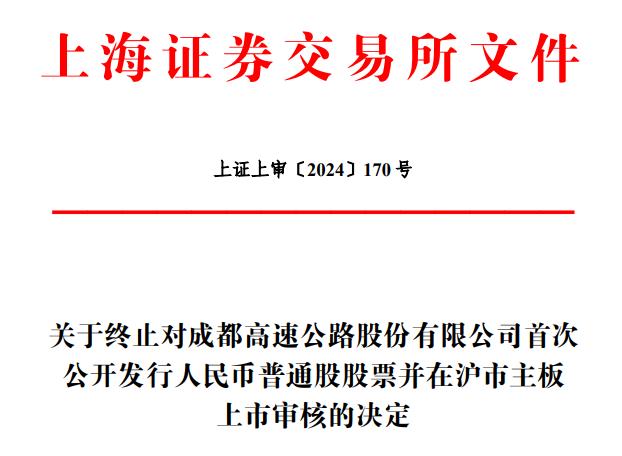 上海证券交易所文件

上证上审〔2024〕170号

关于终止对成都高速公路股份有限公司首次公开发行人民币普通股股票并在沪市主板上市审核的决定